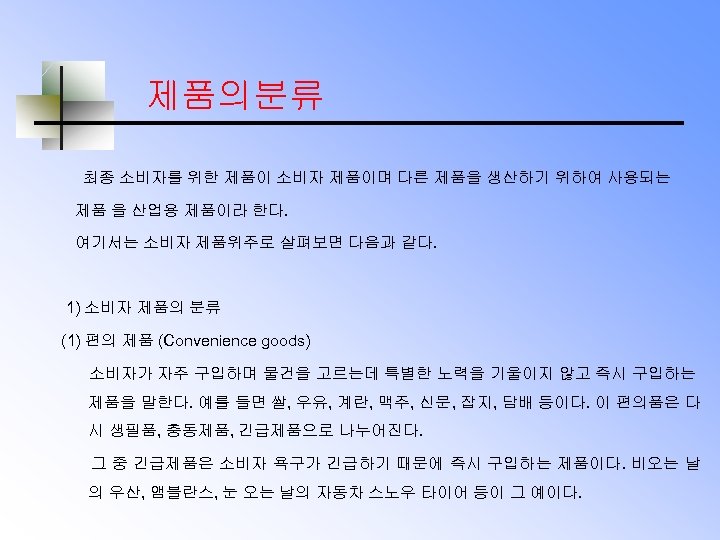 제품의분류

최종 소비자를 위한 제품이 소비자 제품이며 다른 제품을 생산하기 위하여 사용되는 제품 을 산업용 제품이라 한다.

여기서는 소비자 제품위주로 살펴보면 다음과 같다.

1) 소비자 제품의 분류

(1) 편의 제품 (Convenience goods)

소비자가 자주 구입하며 물건을 고르는데 특별한 노력을 기울이지 않고 즉시 구입하는 제품을 말한다. 예를 들면 쌀, 우유, 계란, 맥주, 신문, 잡지, 담배 등이다. 이 편의품은 다시 생필품, 충동제품, 긴급제품으로 나누어진다.

그 중 긴급제품은 소비자 욕구가 긴급하기 때문에 즉시 구입하는 제품이다. 비오는 날의 우산, 앰블란스, 눈 오는 날의 자동차 스노우 타이어 등이 그 예이다.